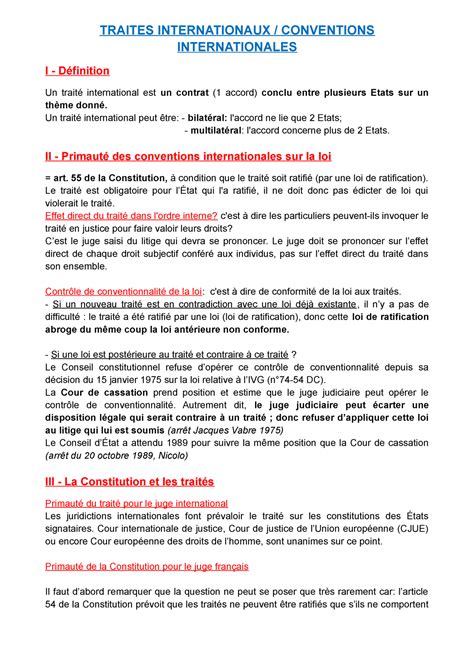 TRAITES INTERNATIONAUX / CONVENTIONS INTERNATIONALES

I - Définition

Un traité international est un contrat (1 accord) conclu entre plusieurs Etats sur un thème donné.
Un traité international peut être: - bilatéral: l'accord ne lie que 2 Etats;
- multilatéral: l'accord concerne plus de 2 Etats.

II - Primauté des conventions internationales sur la loi

= art. 55 de la Constitution, à condition que le traité soit ratifié (par une loi de ratification). Le traité est obligatoire pour l'État qui l'a ratifié, il ne doit donc pas édicter de loi qui violerait le traité.
Effet direct du traité dans l'ordre interne? c'est à dire les particuliers peuvent-ils invoquer le traité en justice pour faire valoir leurs droits?
C'est le juge saisi du litige qui devra se prononcer. Le juge doit se prononcer sur l'effet direct de chaque droit subjectif conféré aux individus, pas sur l'effet direct du traité dans son ensemble.

Contrôle de conventionnalité de la loi: c'est à dire de conformité de la loi aux traités.
- Si un nouveau traité est en contradiction avec une loi déjà existante, il n'y a pas de difficulté : le traité a été ratifié par une loi (loi de ratification), donc cette loi de ratification abroge du même coup la loi antérieure non conforme.

- Si une loi est postérieure au traité et contraire à ce traité ?
Le Conseil constitutionnel refuse d'opérer ce contrôle de conventionnalité depuis sa décision du 15 janvier 1975 sur la loi relative à l'IVG (n°74-54 DC).
La Cour de cassation prend position et estime que le juge judiciaire peut opérer le contrôle de conventionnalité. Autrement dit, le juge judiciaire peut écarter une disposition légale qui serait contraire à un traité ; donc refuser d'appliquer cette loi au litige qui lui est soumis (arrêt Jacques Vabre 1975)
Le Conseil d'État a attendu 1989 pour suivre la même position que la Cour de cassation (arrêt du 20 octobre 1989, Nicolo)

III - La Constitution et les traités

Primauté du traité pour le juge international
Les juridictions internationales font prévaloir le traité sur les constitutions des États signataires. Cour internationale de justice, Cour de justice de l'Union européenne (CJUE) ou encore Cour européenne des droits de l'homme, sont unanimes sur ce point.

Primauté de la Constitution pour le juge français

Il faut d'abord remarquer que la question ne peut se poser que très rarement car: l'article 54 de la Constitution prévoit que les traités ne peuvent être ratifiés que s'ils ne comportent